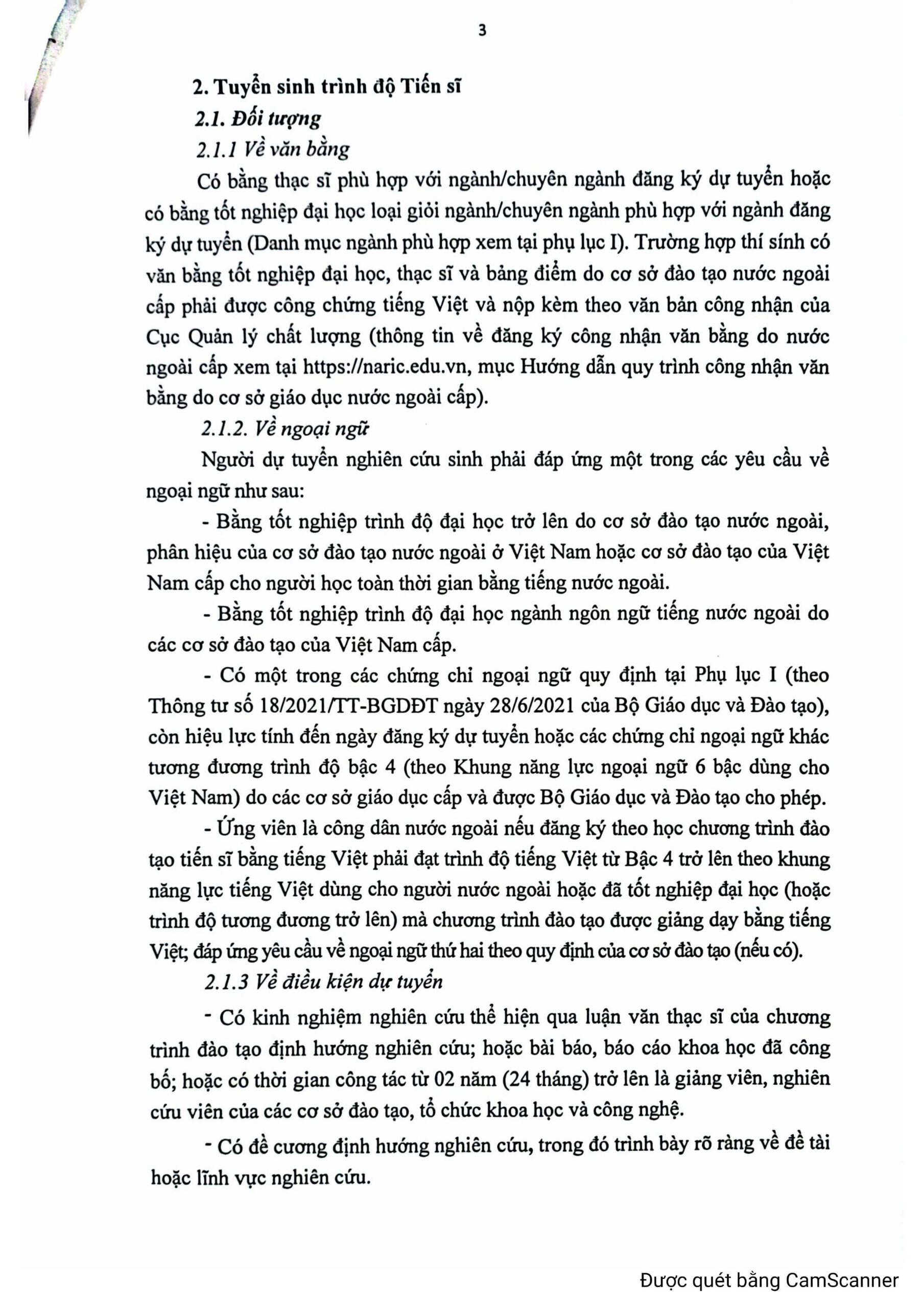 3

2. Tuyển sinh trình độ Tiến sĩ

2.1. Đối tượng

2.1.1 Về văn bằng

Có bằng thạc sĩ phù hợp với ngành/chuyên ngành đăng ký dự tuyển hoặc có bằng tốt nghiệp đại học loại giỏi ngành/chuyên ngành phù hợp với ngành đăng ký dự tuyển (Danh mục ngành phù hợp xem tại phụ lục I). Trường hợp thí sính có văn bằng tốt nghiệp đại học, thạc sĩ và bảng điểm do cơ sở đào tạo nước ngoài cấp phải được công chứng tiếng Việt và nộp kèm theo văn bản công nhận của Cục Quản lý chất lượng (thông tin về đăng ký công nhận văn bằng do nước ngoài cấp xem tại https://naric.edu.vn, mục Hướng dẫn quy trình công nhận văn bằng do cơ sở giáo dục nước ngoài cấp).

2.1.2. Về ngoại ngữ

Người dự tuyển nghiên cứu sinh phải đáp ứng một trong các yêu cầu về ngoại ngữ như sau:

- Bằng tốt nghiệp trình độ đại học trở lên do cơ sở đào tạo nước ngoài, phân hiệu của cơ sở đào tạo nước ngoài ở Việt Nam hoặc cơ sở đào tạo của Việt Nam cấp cho người học toàn thời gian bằng tiếng nước ngoài.

- Bằng tốt nghiệp trình độ đại học ngành ngôn ngữ tiếng nước ngoài do các cơ sở đào tạo của Việt Nam cấp.

- Có một trong các chứng chỉ ngoại ngữ quy định tại Phụ lục I (theo Thông tư số 18/2021/TT-BGDĐT ngày 28/6/2021 của Bộ Giáo dục và Đào tạo), còn hiệu lực tính đến ngày đăng ký dự tuyển hoặc các chứng chỉ ngoại ngữ khác tương đương trình độ bậc 4 (theo Khung năng lực ngoại ngữ 6 bậc dùng cho Việt Nam) do các cơ sở giáo dục cấp và được Bộ Giáo dục và Đào tạo cho phép.

- Ứng viên là công dân nước ngoài nếu đăng ký theo học chương trình đào tạo tiến sĩ bằng tiếng Việt phải đạt trình độ tiếng Việt từ Bậc 4 trở lên theo khung năng lực tiếng Việt dùng cho người nước ngoài hoặc đã tốt nghiệp đại học (hoặc trình độ tương đương trở lên) mà chương trình đào tạo được giảng dạy bằng tiếng Việt; đáp ứng yêu cầu về ngoại ngữ thứ hai theo quy định của cơ sở đào tạo (nếu có).

2.1.3 Về điều kiện dự tuyển

- Có kinh nghiệm nghiên cứu thể hiện qua luận văn thạc sĩ của chương trình đào tạo định hướng nghiên cứu; hoặc bài báo, báo cáo khoa học đã công bố; hoặc có thời gian công tác từ 02 năm (24 tháng) trở lên là giảng viên, nghiên cứu viên của các cơ sở đào tạo, tổ chức khoa học và công nghệ.

- Có đề cương định hướng nghiên cứu, trong đó trình bày rõ ràng về đề tài hoặc lĩnh vực nghiên cứu.

Được quét bằng CamScanner